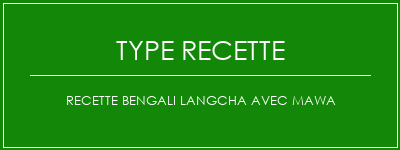 TYPE RECETTE

RECETTE BENGALI LANGCHA AVEC MAWA